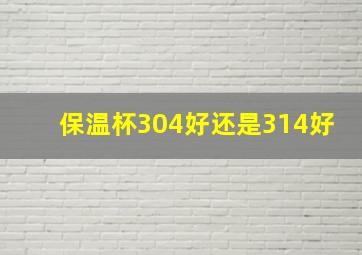 保温杯304好还是314好